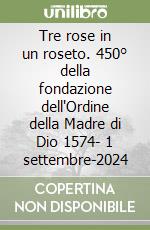 unilibro

Tre rose in un roseto. 450º della fondazione dell'Ordine della Madre di Dio 1574- 1 settembre-2024

COPERTINA NON DISPONIBILE